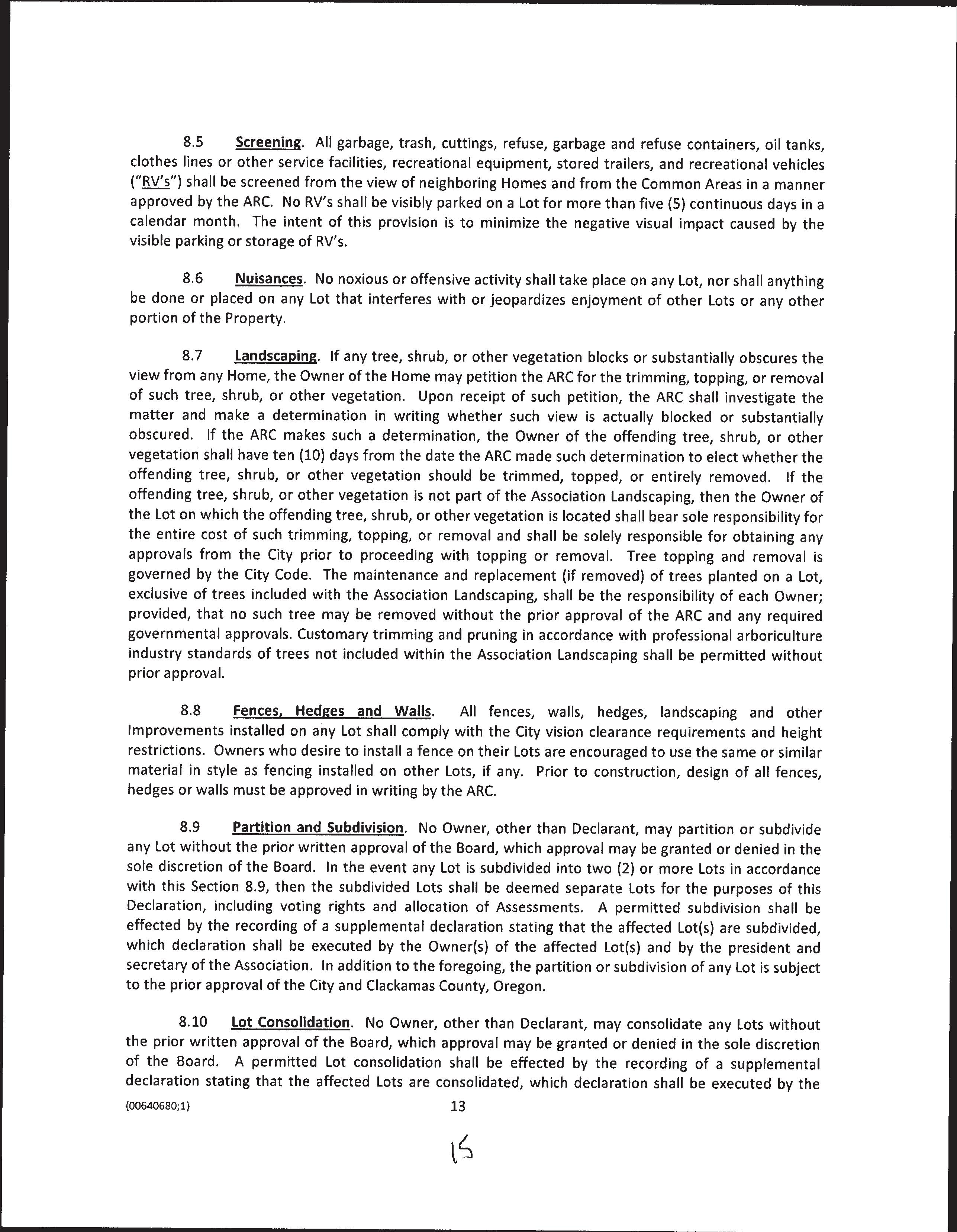 8.5 Screening. All garbage, trash, cuttings, refuse, garbage and refuse containers, oil tanks, clothes lines or other service facilities, recreational equipment, stored trailers, and recreational vehicles ("RV's") shall be screened from the view of neighboring Homes and from the Common Areas in a manner approved by the ARC. No RV's shall be visibly parked on a Lot for more than five (5) continuous days in a calendar month. The intent of this provision is to minimize the negative visual impact caused by the visible parking or storage of RV's.

8.6 Nuisances. No noxious or offensive activity shall take place on any Lot, nor shall anything be done or placed on any Lot that interferes with or jeopardizes enjoyment of other Lots or any other portion of the Property.

8.7 Landscaping. If any tree, shrub, or other vegetation blocks or substantially obscures the view from any Home, the Owner of the Home may petition the ARC for the trimming, topping, or removal of such tree, shrub, or other vegetation. Upon receipt of such petition, the ARC shall investigate the matter and make a determination in writing whether such view is actually blocked or substantially obscured. If the ARC makes such a determination, the Owner of the offending tree, shrub, or other vegetation shall have ten (10) days from the date the ARC made such determination to elect whether the offending tree, shrub, or other vegetation should be trimmed, topped, or entirely removed. If the offending tree, shrub, or other vegetation is not part of the Association Landscaping, then the Owner of the Lot on which the offending tree, shrub, or other vegetation is located shall bear sole responsibility for the entire cost of such trimming, topping, or removal and shall be solely responsible for obtaining any approvals from the City prior to proceeding with topping or removal. Tree topping and removal is governed by the City Code. The maintenance and replacement (if removed) of trees planted on a Lot, exclusive of trees included with the Association Landscaping, shall be the responsibility of each Owner; provided, that no such tree may be removed without the prior approval of the ARC and any required governmental approvals. Customary trimming and pruning in accordance with professional arboriculture industry standards of trees not included within the Association Landscaping shall be permitted without prior approval.

8.8 Fences, Hedges and Walls. All fences, walls, hedges, landscaping and other Improvements installed on any Lot shall comply with the City vision clearance requirements and height restrictions. Owners who desire to install a fence on their Lots are encouraged to use the same or similar material in style as fencing installed on other Lots, if any. Prior to construction, design of all fences, hedges or walls must be approved in writing by the ARC.

8.9 Partition and Subdivision. No Owner, other than Declarant, may partition or subdivide any Lot without the prior written approval of the Board, which approval may be granted or denied in the sole discretion of the Board. In the event any Lot is subdivided into two (2) or more Lots in accordance with this Section 8.9, then the subdivided Lots shall be deemed separate Lots for the purposes of this Declaration, including voting rights and allocation of Assessments. A permitted subdivision shall be effected by the recording of a supplemental declaration stating that the affected Lot(s) are subdivided, which declaration shall be executed by the Owner(s) of the affected Lot(s) and by the president and secretary of the Association. In addition to the foregoing, the partition or subdivision of any Lot is subject to the prior approval of the City and Clackamas County, Oregon.

8.10 Lot Consolidation. No Owner, other than Declarant, may consolidate any Lots without the prior written approval of the Board, which approval may be granted or denied in the sole discretion of the Board. A permitted Lot consolidation shall be effected by the recording of a supplemental declaration stating that the affected Lots are consolidated, which declaration shall be executed by the

{00640680;1} 13

15